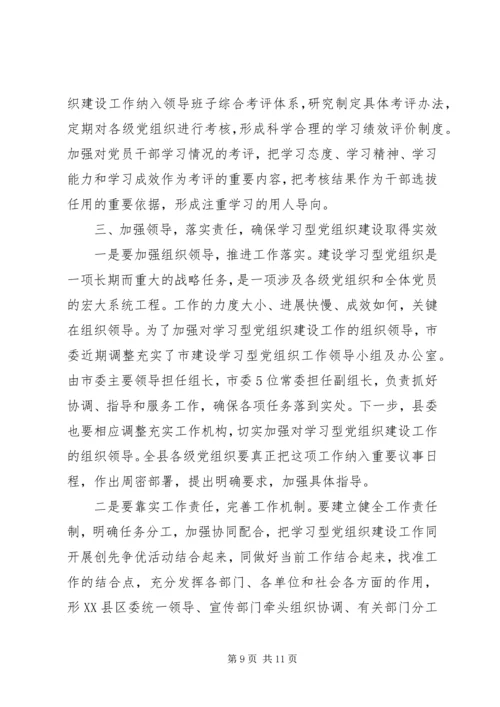 织建设工作纳入领导班子综合考评体系，研究制定具体考评办法，定期对各级党组织进行考核，形成科学合理的学习绩效评价制度。加强对党员干部学习情况的考评，把学习态度、学习精神、学习能力和学习成效作为考评的重要内容，把考核结果作为干部选拔任用的重要依据，形成注重学习的用人导向。

三、加强领导，落实责任，确保学习型党组织建设取得实效

一是要加强组织领导，推进工作落实。建设学习型党组织是一项长期而重大的战略任务，是一项涉及各级党组织和全体党员的宏大系统工程。工作的力度大小、进展快慢、成效如何，关键在组织领导。为了加强对学习型党组织建设工作的组织领导，市委近期调整充实了市建设学习型党组织工作领导小组及办公室。由市委主要领导担任组长，市委5位常委担任副组长，负责抓好协调、指导和服务工作，确保各项任务落到实处。下一步，县委也要相应调整充实工作机构，切实加强对学习型党组织建设工作的组织领导。全县各级党组织要真正把这项工作纳入重要议事日程，作出周密部署，提出明确要求，加强具体指导。

二是要靠实工作责任，完善工作机制。要建立健全工作责任制，明确任务分工，加强协同配合，把学习型党组织建设工作同开展创先争优活动结合起来，同做好当前工作结合起来，找准工作的结合点，充分发挥各部门、各单位和社会各方面的作用，形XX县区委统一领导、宣传部门牵头组织协调、有关部门分工

第9页 共11页